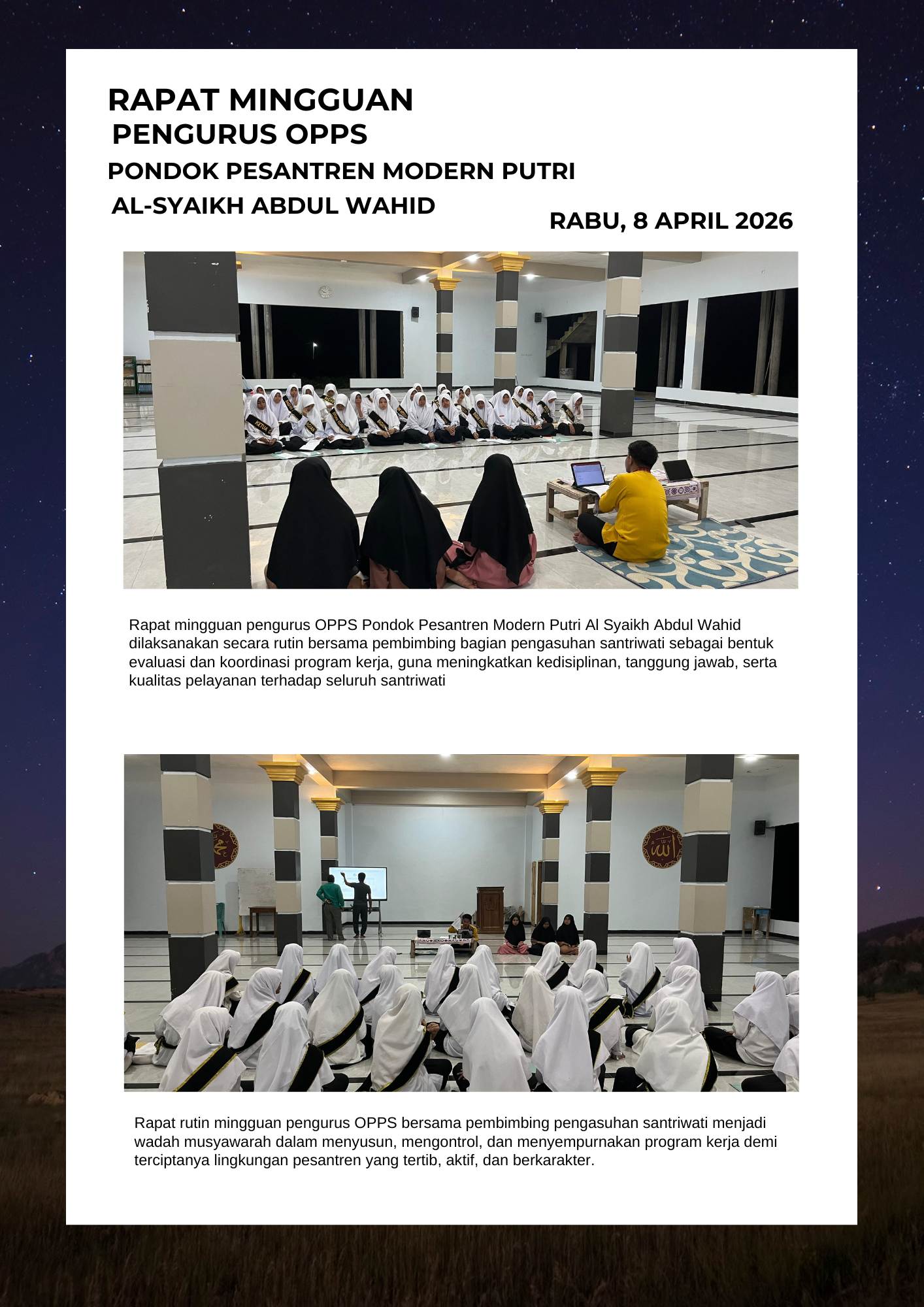 RAPAT MINGGUAN
PENGURUS OPPS
PONDOK PESANTREN MODERN PUTRI
AL-SYAIKH ABDUL WAHID
RABU, 8 APRIL 2026

Rapat mingguan pengurus OPPS Pondok Pesantren Modern Putri Al Syaikh Abdul Wahid dilaksanakan secara rutin bersama pembimbing bagian pengasuhan santriwati sebagai bentuk evaluasi dan koordinasi program kerja, guna meningkatkan kedisiplinan, tanggung jawab, serta kualitas pelayanan terhadap seluruh santriwati

Rapat rutin mingguan pengurus OPPS bersama pembimbing pengasuhan santriwati menjadi wadah musyawarah dalam menyusun, mengontrol, dan menyempurnakan program kerja demi terciptanya lingkungan pesantren yang tertib, aktif, dan berkarakter.